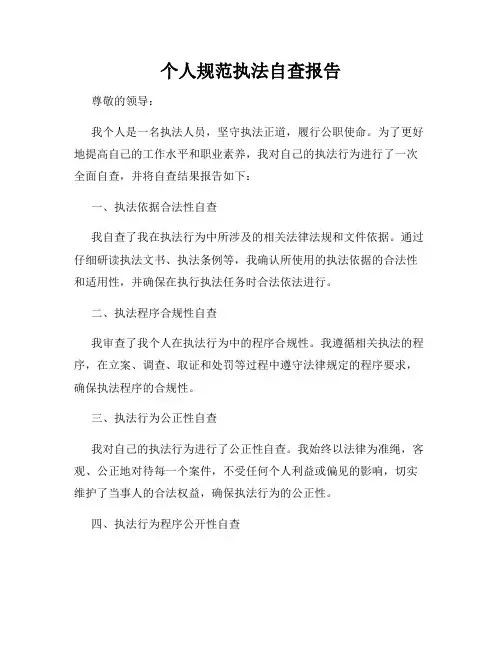 个人规范执法自查报告

尊敬的领导：

我个人是一名执法人员，坚守执法正道，履行公职使命。为了更好地提高自己的工作水平和职业素养，我对自己的执法行为进行了一次全面自查，并将自查结果报告如下：

一、执法依据合法性自查

我自查了我在执法行为中所涉及的相关法律法规和文件依据。通过仔细研读执法文书、执法条例等，我确认所使用的执法依据的合法性和适用性，并确保在执行执法任务时合法依法进行。

二、执法程序合规性自查

我审查了我个人在执法行为中的程序合规性。我遵循相关执法的程序，在立案、调查、取证和处罚等过程中遵守法律规定的程序要求，确保执法程序的合规性。

三、执法行为公正性自查

我对自己的执法行为进行了公正性自查。我始终以法律为准绳，客观、公正地对待每一个案件，不受任何个人利益或偏见的影响，切实维护了当事人的合法权益，确保执法行为的公正性。

四、执法行为程序公开性自查